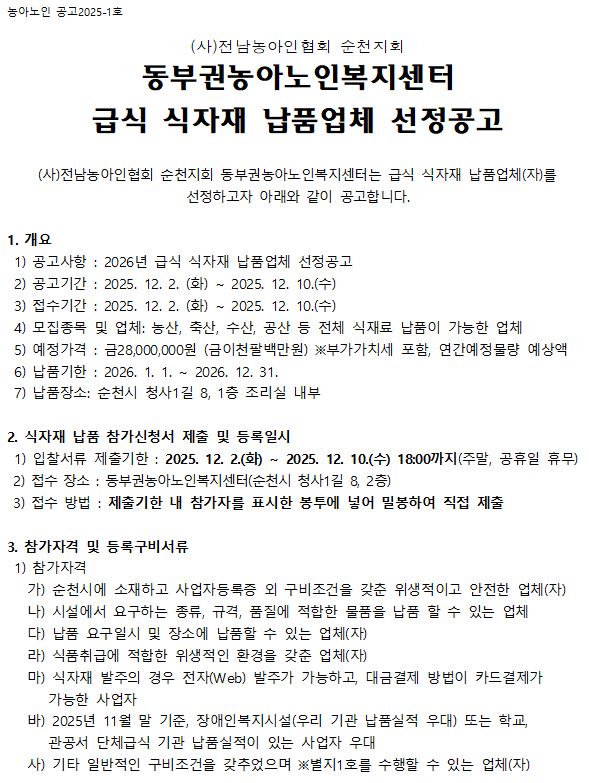 농아노인 공고2025-1호

(사)전남농아인협회 순천지회

동부권농아노인복지센터
급식 식자재 납품업체 선정공고

(사)전남농아인협회 순천지회 동부권농아노인복지센터는 급식 식자재 납품업체(자)를 선정하고자 아래와 같이 공고합니다.

1. 개요
1) 공고사항 : 2026년 급식 식자재 납품업체 선정공고
2) 공고기간 : 2025. 12. 2. (화) ~ 2025. 12. 10.(수)
3) 접수기간 : 2025. 12. 2. (화) ~ 2025. 12. 10.(수)
4) 모집종목 및 업체: 농산, 축산, 수산, 공산 등 전체 식재료 납품이 가능한 업체
5) 예정가격 : 금28,000,000원 (금이천팔백만원) ※부가가치세 포함, 연간예정물량 예상액
6) 납품기한 : 2026. 1. 1. ~ 2026. 12. 31.
7) 납품장소: 순천시 청사1길 8, 1층 조리실 내부

2. 식자재 납품 참가신청서 제출 및 등록일시
1) 입찰서류 제출기한 : 2025. 12. 2.(화) ~ 2025. 12. 10.(수) 18:00까지(주말, 공휴일 휴무)
2) 접수 장소 : 동부권농아노인복지센터(순천시 청사1길 8, 2층)
3) 접수 방법 : 제출기한 내 참가자를 표시한 봉투에 넣어 밀봉하여 직접 제출

3. 참가자격 및 등록구비서류
1) 참가자격
가) 순천시에 소재하고 사업자등록증 외 구비조건을 갖춘 위생적이고 안전한 업체(자)
나) 시설에서 요구하는 종류, 규격, 품질에 적합한 물품을 납품 할 수 있는 업체
다) 납품 요구일시 및 장소에 납품할 수 있는 업체(자)
라) 식품취급에 적합한 위생적인 환경을 갖춘 업체(자)
마) 식자재 발주의 경우 전자(Web) 발주가 가능하고, 대금결제 방법이 카드결제가 가능한 사업자
바) 2025년 11월 말 기준, 장애인복지시설(우리 기관 납품실적 우대) 또는 학교, 관공서 단체급식 기관 납품실적이 있는 사업자 우대
사) 기타 일반적인 구비조건을 갖추었으며 ※별지1호를 수행할 수 있는 업체(자)